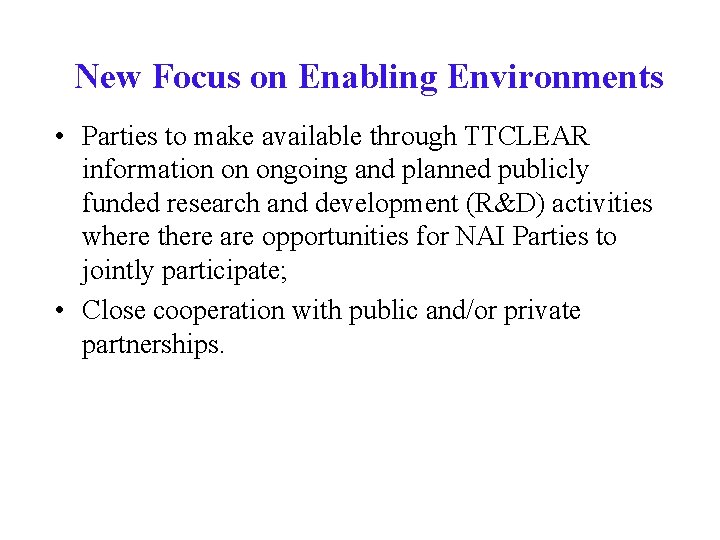 New Focus on Enabling Environments

• Parties to make available through TTCLEAR information on ongoing and planned publicly funded research and development (R&D) activities where there are opportunities for NAI Parties to jointly participate;

• Close cooperation with public and/or private partnerships.